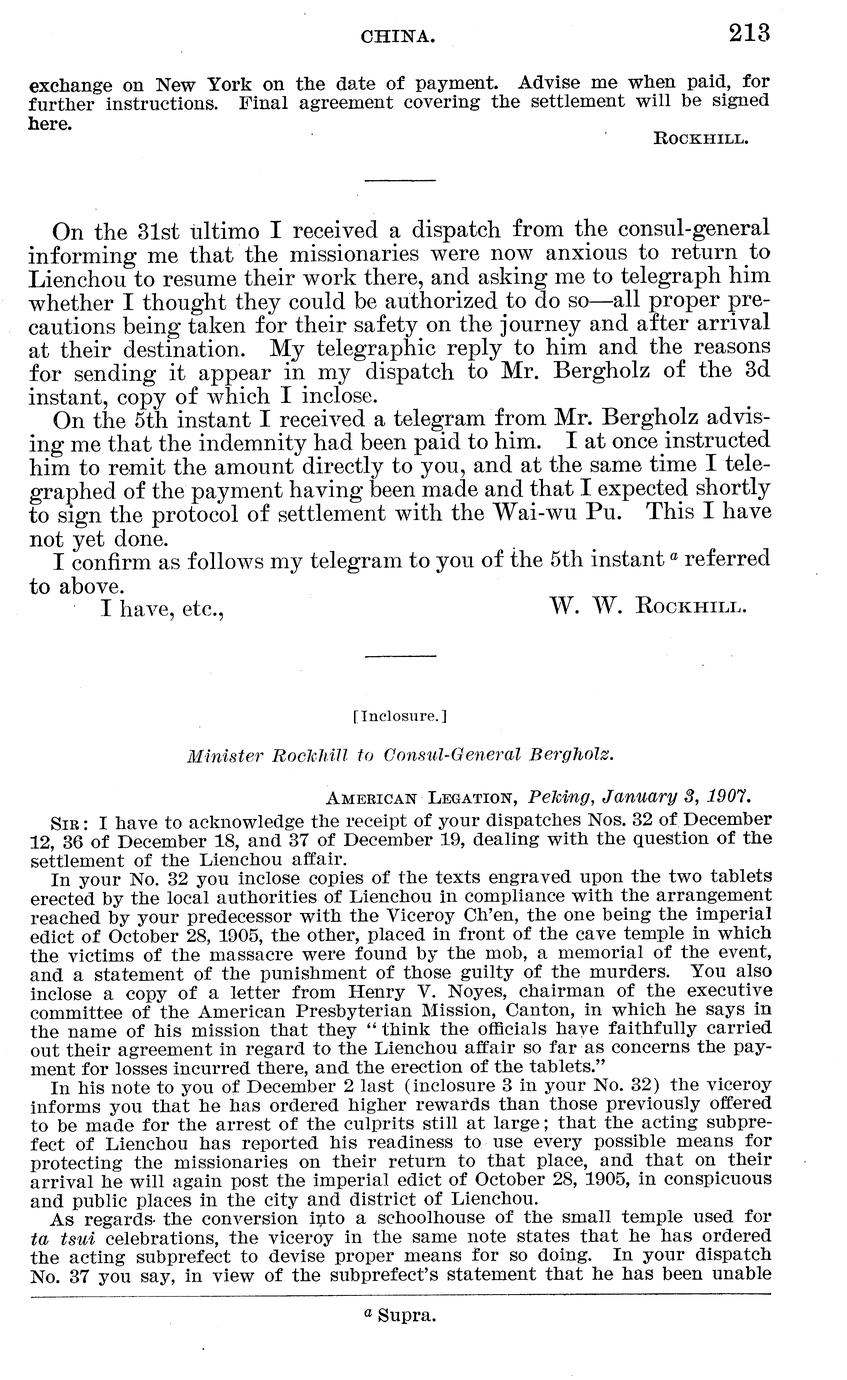 CHINA. 213

exchange on New York on the date of payment. Advise me when paid, for further instructions. Final agreement covering the settlement will be signed here.

ROCKHILL.

On the 31st ultimo I received a dispatch from the consul-general informing me that the missionaries were now anxious to return to Lienchou to resume their work there, and asking me to telegraph him whether I thought they could be authorized to do so—all proper precautions being taken for their safety on the journey and after arrival at their destination. My telegraphic reply to him and the reasons for sending it appear in my dispatch to Mr. Bergholz of the 3d instant, copy of which I inclose.

On the 5th instant I received a telegram from Mr. Bergholz advising me that the indemnity had been paid to him. I at once instructed him to remit the amount directly to you, and at the same time I telegraphed of the payment having been made and that I expected shortly to sign the protocol of settlement with the Wai-wu Pu. This I have not yet done.

I confirm as follows my telegram to you of the 5th instant $^a$ referred to above.

I have, etc., W. W. ROCKHILL.

[Inclosure.]

Minister Rockhill to Consul-General Bergholz.

AMERICAN LEGATION, Peking, January 3, 1907.

SIR: I have to acknowledge the receipt of your dispatches Nos. 32 of December 12, 36 of December 18, and 37 of December 19, dealing with the question of the settlement of the Lienchou affair.

In your No. 32 you inclose copies of the texts engraved upon the two tablets erected by the local authorities of Lienchou in compliance with the arrangement reached by your predecessor with the Viceroy Ch'en, the one being the imperial edict of October 28, 1905, the other, placed in front of the cave temple in which the victims of the massacre were found by the mob, a memorial of the event, and a statement of the punishment of those guilty of the murders. You also inclose a copy of a letter from Henry V. Noyes, chairman of the executive committee of the American Presbyterian Mission, Canton, in which he says in the name of his mission that they "think the officials have faithfully carried out their agreement in regard to the Lienchou affair so far as concerns the payment for losses incurred there, and the erection of the tablets."

In his note to you of December 2 last (inclosure 3 in your No. 32) the viceroy informs you that he has ordered higher rewards than those previously offered to be made for the arrest of the culprits still at large; that the acting subprefect of Lienchou has reported his readiness to use every possible means for protecting the missionaries on their return to that place, and that on their arrival he will again post the imperial edict of October 28, 1905, in conspicuous and public places in the city and district of Lienchou.

As regards the conversion into a schoolhouse of the small temple used for ta tsui celebrations, the viceroy in the same note states that he has ordered the acting subprefect to devise proper means for so doing. In your dispatch No. 37 you say, in view of the subprefect's statement that he has been unable

$^a$ Supra.